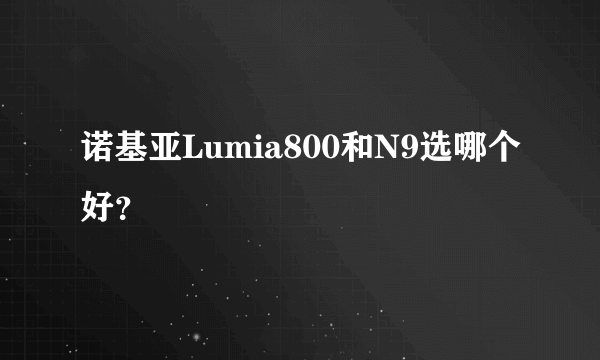 诺基亚Lumia800和N9选哪个好?